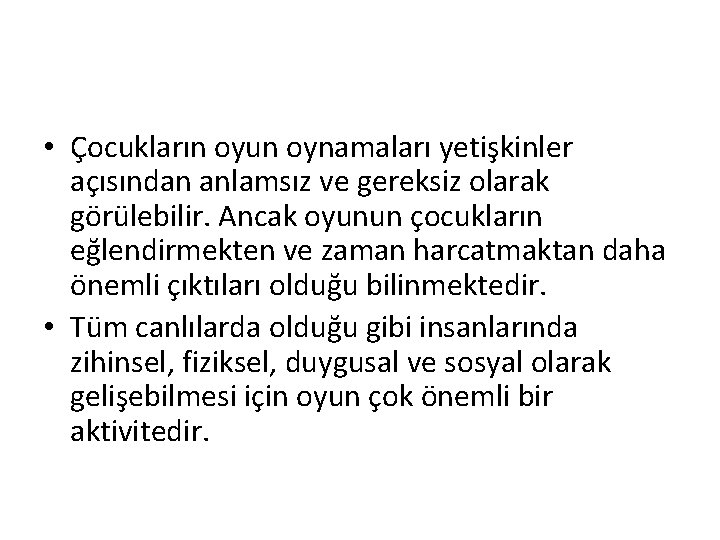 • Çocukların oyun oynamaları yetişkinler açısından anlamsız ve gereksiz olarak görülebilir. Ancak oyunun çocukların eğlendirmekten ve zaman harcatmaktan daha önemli çıktıları olduğu bilinmektedir.
• Tüm canlılarda olduğu gibi insanlarında zihinsel, fiziksel, duygusal ve sosyal olarak gelişebilmesi için oyun çok önemli bir aktivitedir.